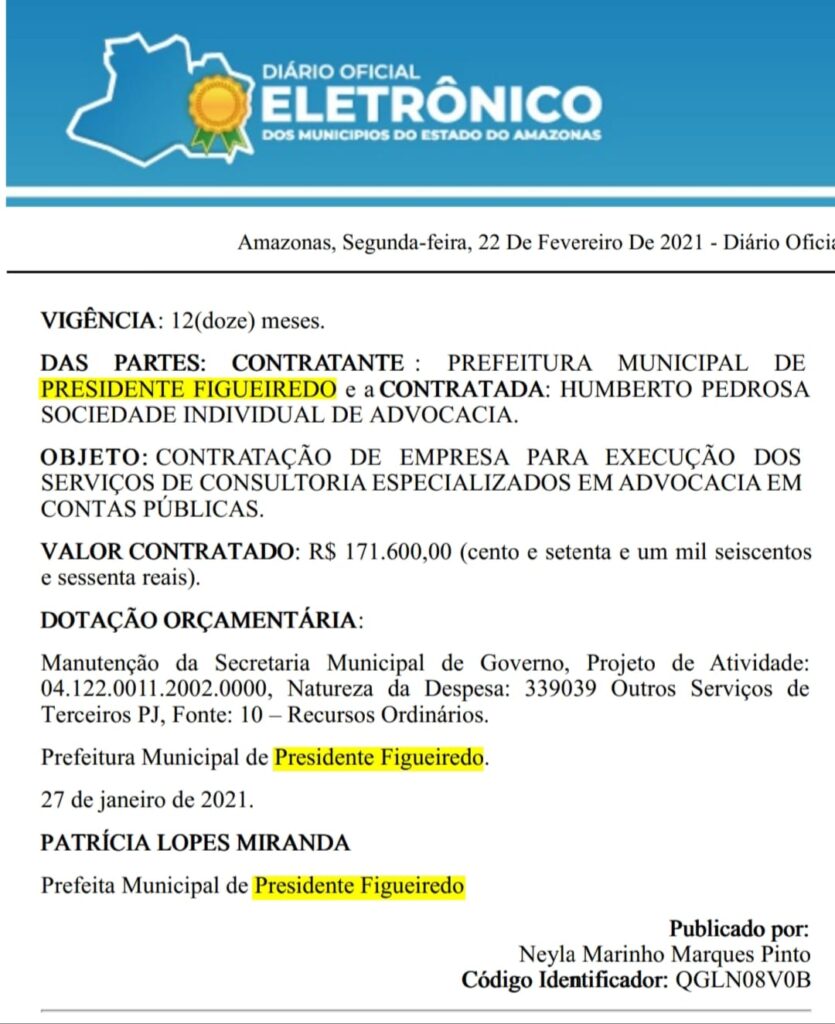 DIÁRIO OFICIAL
ELETRÔNICO
DOS MUNICIPIOS DO ESTADO DO AMAZONAS

Amazonas, Segunda-feira, 22 De Fevereiro De 2021 - Diário Oficia

VIGÊNCIA: 12(doze) meses.

DAS PARTES: CONTRATANTE : PREFEITURA MUNICIPAL DE PRESIDENTE FIGUEIREDO e a CONTRATADA: HUMBERTO PEDROSA SOCIEDADE INDIVIDUAL DE ADVOCACIA.

OBJETO: CONTRATAÇÃO DE EMPRESA PARA EXECUÇÃO DOS SERVIÇOS DE CONSULTORIA ESPECIALIZADOS EM ADVOCACIA EM CONTAS PÚBLICAS.

VALOR CONTRATADO: R$ 171.600,00 (cento e setenta e um mil seiscentos e sessenta reais).

DOTAÇÃO ORÇAMENTÁRIA:

Manutenção da Secretaria Municipal de Governo, Projeto de Atividade: 04.122.0011.2002.0000, Natureza da Despesa: 339039 Outros Serviços de Terceiros PJ, Fonte: 10 – Recursos Ordinários.

Prefeitura Municipal de Presidente Figueiredo.

27 de janeiro de 2021.

PATRÍCIA LOPES MIRANDA

Prefeita Municipal de Presidente Figueiredo

Publicado por:
Neyla Marinho Marques Pinto
Código Identificador: QGLN08V0B